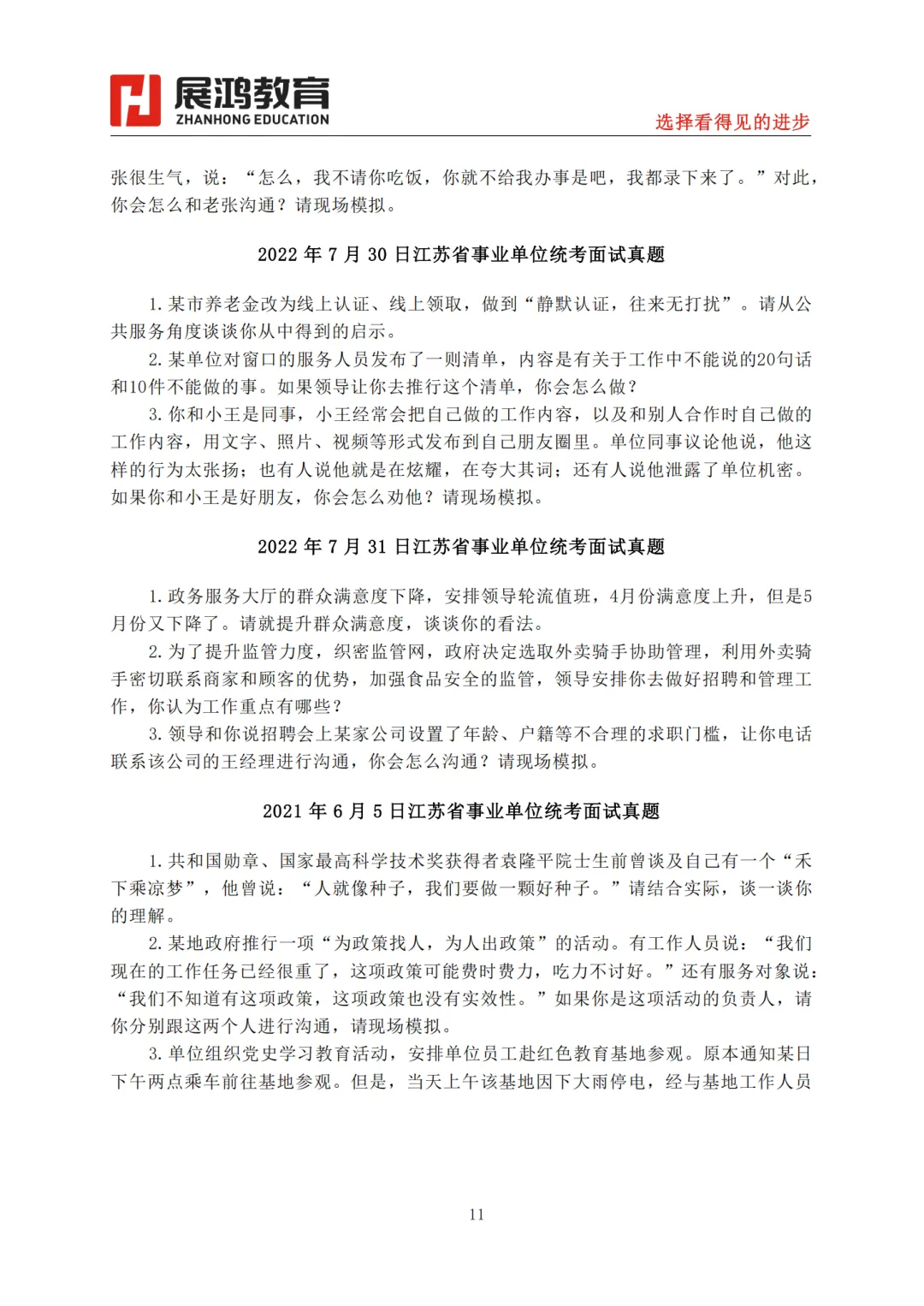 展鸿教育
ZHANHONG EDUCATION
选择看得见的进步

张很生气，说：“怎么，我不请你吃饭，你就不给我办事是吧，我都录下来了。”对此，你会怎么和老张沟通？请现场模拟。

2022 年 7 月 30 日江苏省事业单位统考面试真题

1. 某市养老金改为线上认证、线上领取，做到“静默认证，往来无打扰”。请从公共服务角度谈谈你从中得到的启示。

2. 某单位对窗口的服务人员发布了一则清单，内容是有关于工作中不能说的20句话和10件不能做的事。如果领导让你去推行这个清单，你会怎么做？

3. 你和小王是同事，小王经常会把自己做的工作内容，以及和别人合作时自己做的工作内容，用文字、照片、视频等形式发布到自己朋友圈里。单位同事议论他说，他这样的行为太张扬；也有人说他就是在炫耀，在夸大其词；还有人说他泄露了单位机密。如果你和小王是好朋友，你会怎么劝他？请现场模拟。

2022 年 7 月 31 日江苏省事业单位统考面试真题

1. 政务服务大厅的群众满意度下降，安排领导轮流值班，4月份满意度上升，但是5月份又下降了。请就提升群众满意度，谈谈你的看法。

2. 为了提升监管力度，织密监管网，政府决定选取外卖骑手协助管理，利用外卖骑手密切联系商家和顾客的优势，加强食品安全的监管，领导安排你去做好招聘和管理工作，你认为工作重点有哪些？

3. 领导和你说招聘会上某家公司设置了年龄、户籍等不合理的求职门槛，让你电话联系该公司的王经理进行沟通，你会怎么沟通？请现场模拟。

2021 年 6 月 5 日江苏省事业单位统考面试真题

1. 共和国勋章、国家最高科学技术奖获得者袁隆平院士生前曾谈及自己有一个“禾下乘凉梦”，他曾说：“人就像种子，我们要做一颗好种子。”请结合实际，谈一谈你的理解。

2. 某地政府推行一项“为政策找人，为人出政策”的活动。有工作人员说：“我们现在的工作任务已经很重了，这项政策可能费时费力，吃力不讨好。”还有服务对象说：“我们不知道有这项政策，这项政策也没有实效性。”如果你是这项活动的负责人，请你分别跟这两个人进行沟通，请现场模拟。

3. 单位组织党史学习教育活动，安排单位员工赴红色教育基地参观。原本通知某日下午两点乘车前往基地参观。但是，当天上午该基地因下大雨停电，经与基地工作人员

11